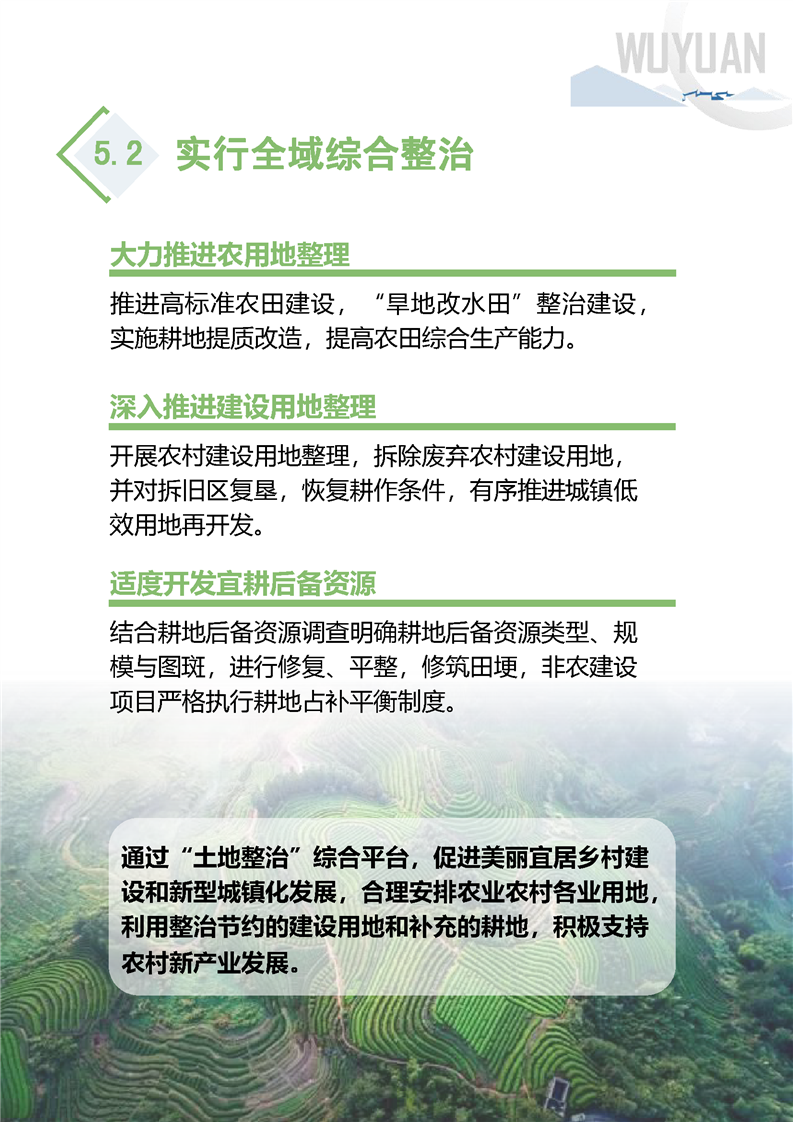 WUYUAN

5.2 实行全域综合整治

大力推进农用地整理

推进高标准农田建设，“旱地改水田”整治建设，实施耕地提质改造，提高农田综合生产能力。

深入推进建设用地整理

开展农村建设用地整理，拆除废弃农村建设用地，并对拆旧区复垦，恢复耕作条件，有序推进城镇低效用地再开发。

适度开发宜耕后备资源

结合耕地后备资源调查明确耕地后备资源类型、规模与图斑，进行修复、平整，修筑田埂，非农建设项目严格执行耕地占补平衡制度。

通过“土地整治”综合平台，促进美丽宜居乡村建设和新型城镇化发展，合理安排农业农村各业用地，利用整治节约的建设用地和补充的耕地，积极支持农村新产业发展。